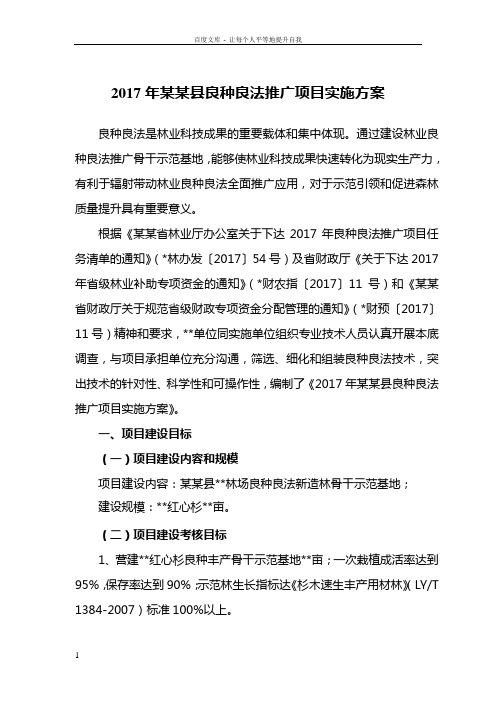 百度文库 - 让每个人平等地提升自我

2017 年某某县良种良法推广项目实施方案

良种良法是林业科技成果的重要载体和集中体现。通过建设林业良种良法推广骨干示范基地，能够使林业科技成果快速转化为现实生产力，有利于辐射带动林业良种良法全面推广应用，对于示范引领和促进森林质量提升具有重要意义。

根据《某某省林业厅办公室关于下达 2017 年良种良法推广项目任务清单的通知》（*林办发〔2017〕54 号）及省财政厅《关于下达 2017 年省级林业补助专项资金的通知》（*财农指〔2017〕11 号）和《某某省财政厅关于规范省级财政专项资金分配管理的通知》（*财预〔2017〕11 号）精神和要求，**单位同实施单位组织专业技术人员认真开展本底调查，与项目承担单位充分沟通，筛选、细化和组装良种良法技术，突出技术的针对性、科学性和可操作性，编制了《2017 年某某县良种良法推广项目实施方案》。

一、项目建设目标

（一）项目建设内容和规模

项目建设内容：某某县**林场良种良法新造林骨干示范基地；

建设规模：**红心杉**亩。

（二）项目建设考核目标

1、营建**红心杉良种丰产骨干示范基地**亩；一次栽植成活率达到 95%，保存率达到 90%，示范林生长指标达《杉木速生丰产用材林》（LY/T 1384-2007）标准 100%以上。

1